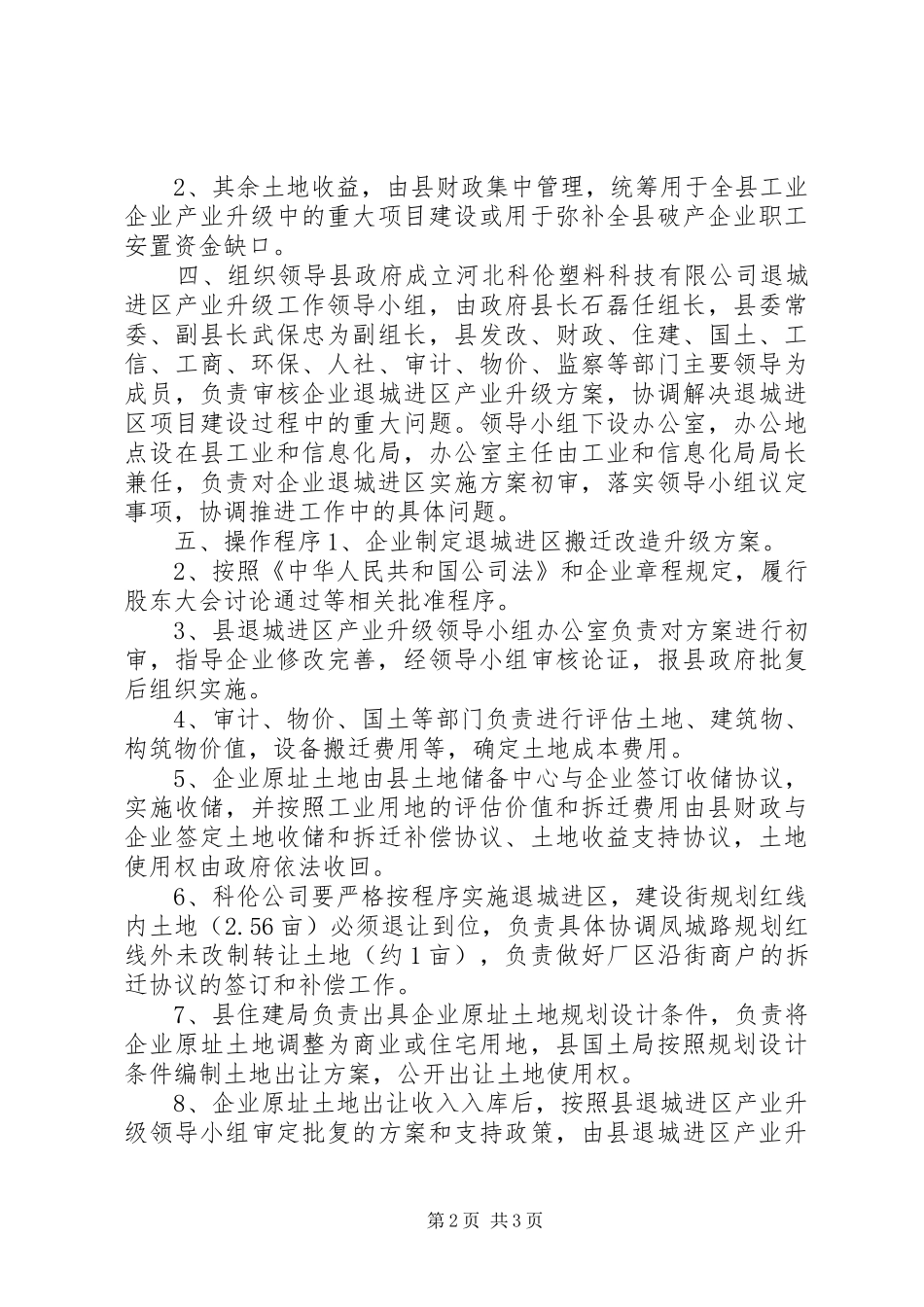 2、其余土地收益，由县财政集中管理，统筹用于全县工业企业产业升级中的重大项目建设或用于弥补全县破产企业职工安置资金缺口。

四、组织领导县政府成立河北科伦塑料科技有限公司退城进区产业升级工作领导小组，由政府县长石磊任组长，县委常委、副县长武保忠为副组长，县发改、财政、住建、国土、工信、工商、环保、人社、审计、物价、监察等部门主要领导为成员，负责审核企业退城进区产业升级方案，协调解决退城进区项目建设过程中的重大问题。领导小组下设办公室，办公地点设在县工业和信息化局，办公室主任由工业和信息化局局长兼任，负责对企业退城进区实施方案初审，落实领导小组议定事项，协调推进工作中的具体问题。

五、操作程序1、企业制定退城进区搬迁改造升级方案。

2、按照《中华人民共和国公司法》和企业章程规定，履行股东大会讨论通过等相关批准程序。

3、县退城进区产业升级领导小组办公室负责对方案进行初审，指导企业修改完善，经领导小组审核论证，报县政府批复后组织实施。

4、审计、物价、国土等部门负责进行评估土地、建筑物、构筑物价值，设备搬迁费用等，确定土地成本费用。

5、企业原址土地由县土地储备中心与企业签订收储协议，实施收储，并按照工业用地的评估价值和拆迁费用由县财政与企业签定土地收储和拆迁补偿协议、土地收益支持协议，土地使用权由政府依法收回。

6、科伦公司要严格按程序实施退城进区，建设街规划红线内土地（2.56亩）必须退让到位，负责具体协调凤城路规划红线外未改制转让土地（约1亩），负责做好厂区沿街商户的拆迁协议的签订和补偿工作。

7、县住建局负责出具企业原址土地规划设计条件，负责将企业原址土地调整为商业或住宅用地，县国土局按照规划设计条件编制土地出让方案，公开出让土地使用权。

8、企业原址土地出让收入入库后，按照县退城进区产业升级领导小组审定批复的方案和支持政策，由县退城进区产业升

第2页 共3页